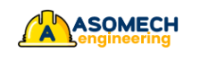 A ASOMECH engineering